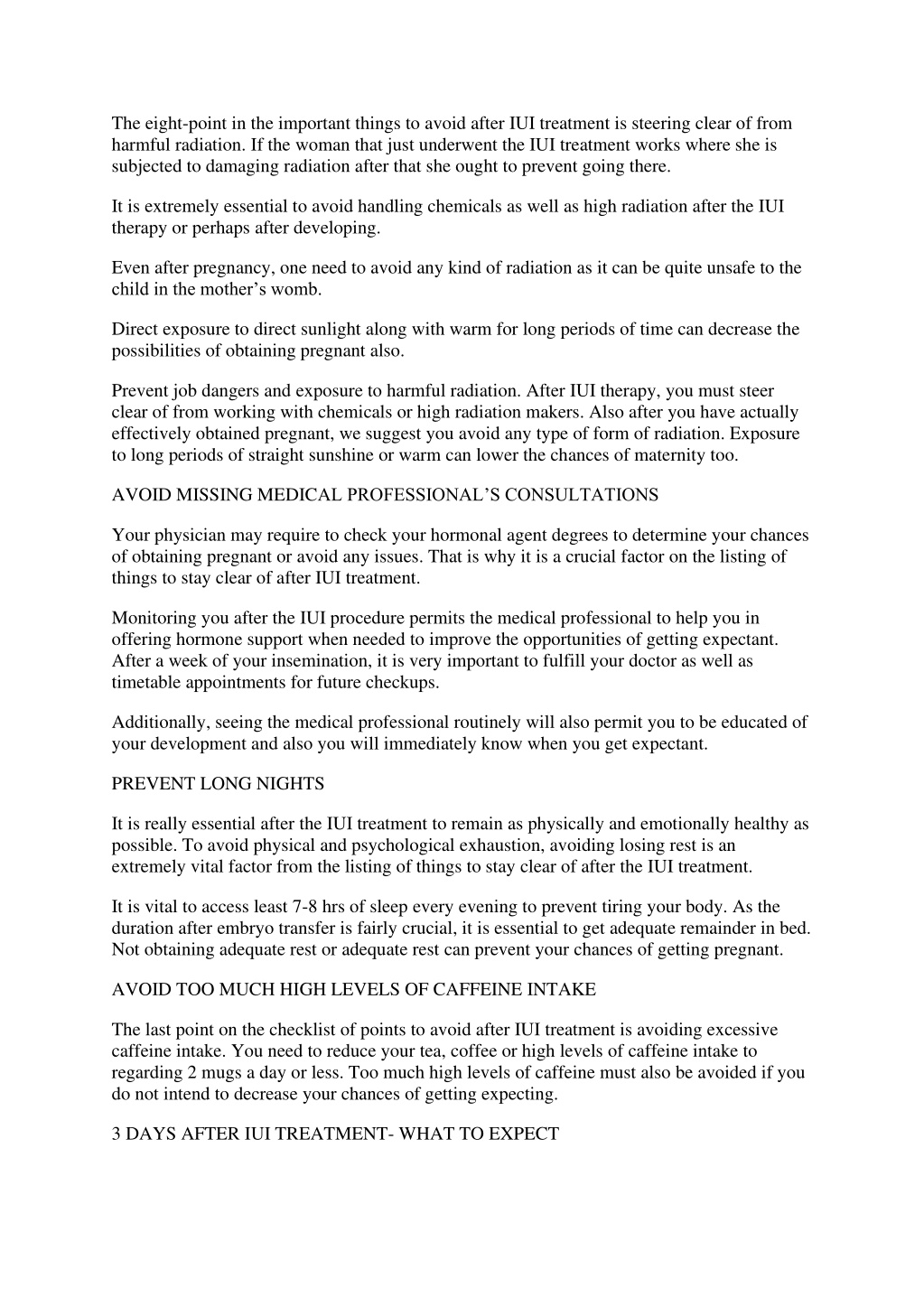 The eight-point in the important things to avoid after IUI treatment is steering clear of from harmful radiation. If the woman that just underwent the IUI treatment works where she is subjected to damaging radiation after that she ought to prevent going there.

It is extremely essential to avoid handling chemicals as well as high radiation after the IUI therapy or perhaps after developing.

Even after pregnancy, one need to avoid any kind of radiation as it can be quite unsafe to the child in the mother's womb.

Direct exposure to direct sunlight along with warm for long periods of time can decrease the possibilities of obtaining pregnant also.

Prevent job dangers and exposure to harmful radiation. After IUI therapy, you must steer clear of from working with chemicals or high radiation makers. Also after you have actually effectively obtained pregnant, we suggest you avoid any type of form of radiation. Exposure to long periods of straight sunshine or warm can lower the chances of maternity too.

AVOID MISSING MEDICAL PROFESSIONAL'S CONSULTATIONS

Your physician may require to check your hormonal agent degrees to determine your chances of obtaining pregnant or avoid any issues. That is why it is a crucial factor on the listing of things to stay clear of after IUI treatment.

Monitoring you after the IUI procedure permits the medical professional to help you in offering hormone support when needed to improve the opportunities of getting expectant. After a week of your insemination, it is very important to fulfill your doctor as well as timetable appointments for future checkups.

Additionally, seeing the medical professional routinely will also permit you to be educated of your development and also you will immediately know when you get expectant.

PREVENT LONG NIGHTS

It is really essential after the IUI treatment to remain as physically and emotionally healthy as possible. To avoid physical and psychological exhaustion, avoiding losing rest is an extremely vital factor from the listing of things to stay clear of after the IUI treatment.

It is vital to access least 7-8 hrs of sleep every evening to prevent tiring your body. As the duration after embryo transfer is fairly crucial, it is essential to get adequate remainder in bed. Not obtaining adequate rest or adequate rest can prevent your chances of getting pregnant.

AVOID TOO MUCH HIGH LEVELS OF CAFFEINE INTAKE

The last point on the checklist of points to avoid after IUI treatment is avoiding excessive caffeine intake. You need to reduce your tea, coffee or high levels of caffeine intake to regarding 2 mugs a day or less. Too much high levels of caffeine must also be avoided if you do not intend to decrease your chances of getting expecting.

3 DAYS AFTER IUI TREATMENT- WHAT TO EXPECT